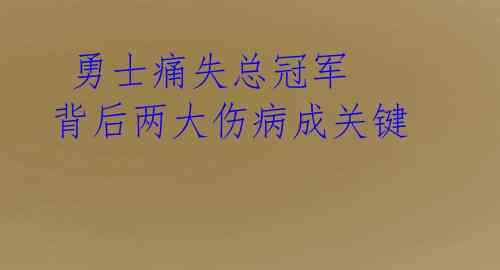 勇士痛失总冠军
背后两大伤病成关键